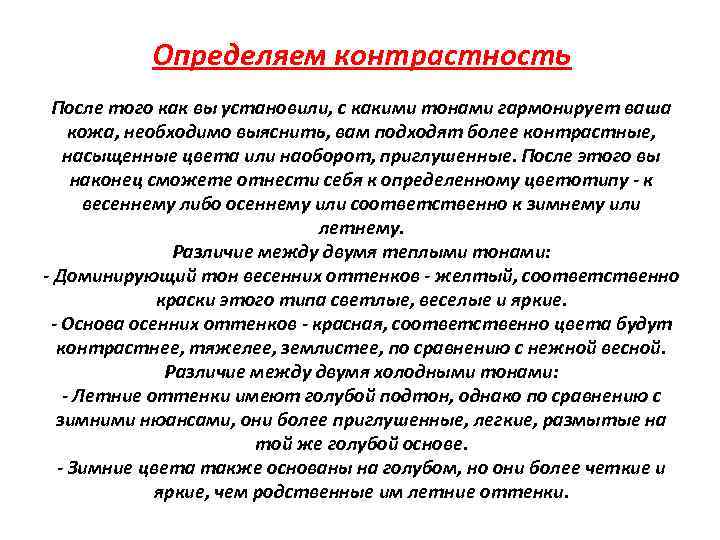 Определяем контрастность

После того как вы установили, с какими тонами гармонирует ваша кожа, необходимо выяснить, вам подходят более контрастные, насыщенные цвета или наоборот, приглушенные. После этого вы наконец сможете отнести себя к определенному цветотипу - к весеннему либо осеннему или соответственно к зимнему или летнему.
Различие между двумя теплыми тонами:
- Доминирующий тон весенних оттенков - желтый, соответственно краски этого типа светлые, веселые и яркие.
- Основа осенних оттенков - красная, соответственно цвета будут контрастнее, тяжелее, землистее, по сравнению с нежной весной.
Различие между двумя холодными тонами:
- Летние оттенки имеют голубой подтон, однако по сравнению с зимними нюансами, они более приглушенные, легкие, размытые на той же голубой основе.
- Зимние цвета также основаны на голубом, но они более четкие и яркие, чем родственные им летние оттенки.